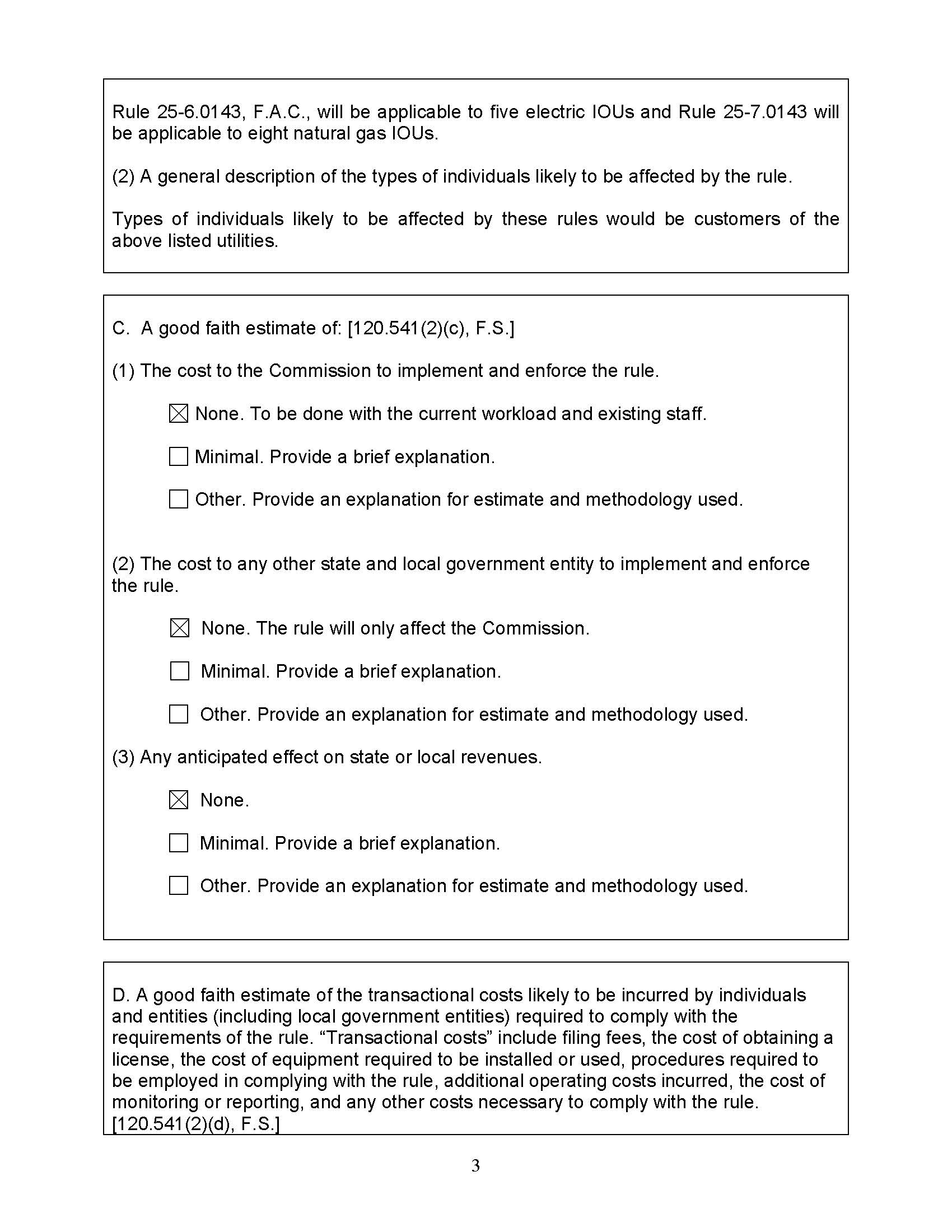 Rule 25-6.0143, F.A.C., will be applicable to five electric IOUs and Rule 25-7.0143 will be applicable to eight natural gas IOUs.

(2) A general description of the types of individuals likely to be affected by the rule.

Types of individuals likely to be affected by these rules would be customers of the above listed utilities.

C. A good faith estimate of: [120.541(2)(c), F.S.]

(1) The cost to the Commission to implement and enforce the rule.

☒ None. To be done with the current workload and existing staff.

☐ Minimal. Provide a brief explanation.

☐ Other. Provide an explanation for estimate and methodology used.

(2) The cost to any other state and local government entity to implement and enforce the rule.

☒ None. The rule will only affect the Commission.

☐ Minimal. Provide a brief explanation.

☐ Other. Provide an explanation for estimate and methodology used.

(3) Any anticipated effect on state or local revenues.

☒ None.

☐ Minimal. Provide a brief explanation.

☐ Other. Provide an explanation for estimate and methodology used.

D. A good faith estimate of the transactional costs likely to be incurred by individuals and entities (including local government entities) required to comply with the requirements of the rule. “Transactional costs” include filing fees, the cost of obtaining a license, the cost of equipment required to be installed or used, procedures required to be employed in complying with the rule, additional operating costs incurred, the cost of monitoring or reporting, and any other costs necessary to comply with the rule. [120.541(2)(d), F.S.]

3